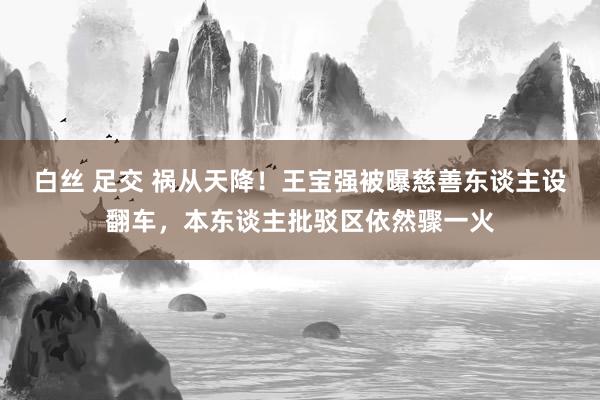 白丝 足交 祸从天降！王宝强被曝慈善东谈主设翻车，本东谈主批驳区依然骤一火